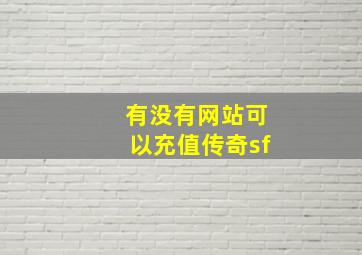 有没有网站可以充值传奇sf